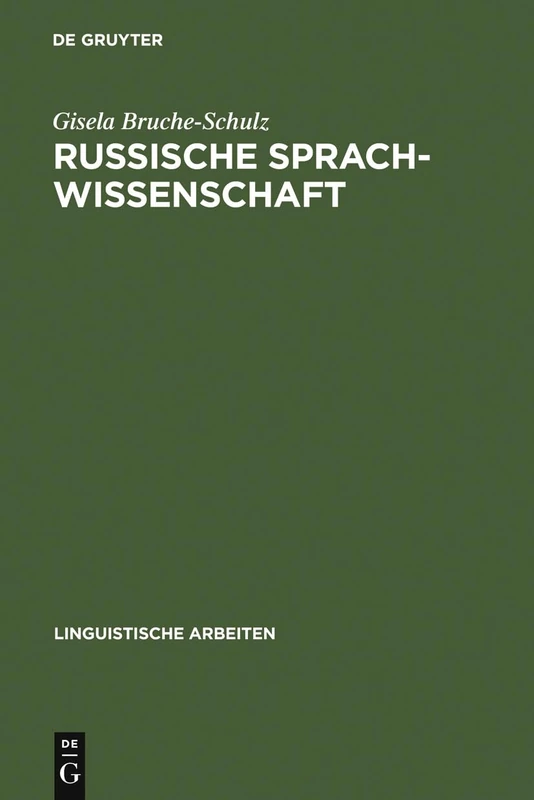 DE GRUYTER

Gisela Bruche-Schulz

RUSSISCHE SPRACHWISSENSCHAFT

LINGUISTISCHE ARBEITEN

DE
G